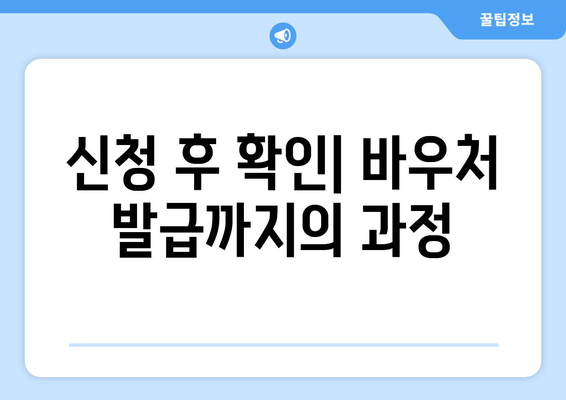 꿀팁정보

신청 후 확인| 바우처 발급까지의 과정